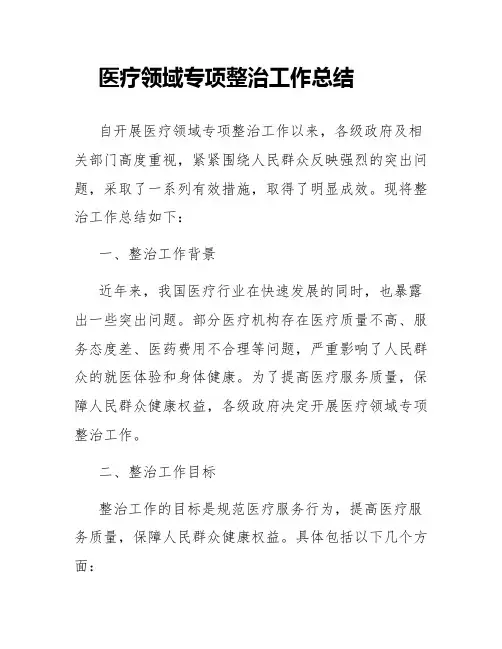 医疗领域专项整治工作总结

自开展医疗领域专项整治工作以来，各级政府及相关部门高度重视，紧紧围绕人民群众反映强烈的突出问题，采取了一系列有效措施，取得了明显成效。现将整治工作总结如下：

一、整治工作背景

近年来，我国医疗行业在快速发展的同时，也暴露出一些突出问题。部分医疗机构存在医疗质量不高、服务态度差、医药费用不合理等问题，严重影响了人民群众的就医体验和身体健康。为了提高医疗服务质量，保障人民群众健康权益，各级政府决定开展医疗领域专项整治工作。

二、整治工作目标

整治工作的目标是规范医疗服务行为，提高医疗服务质量，保障人民群众健康权益。具体包括以下几个方面：